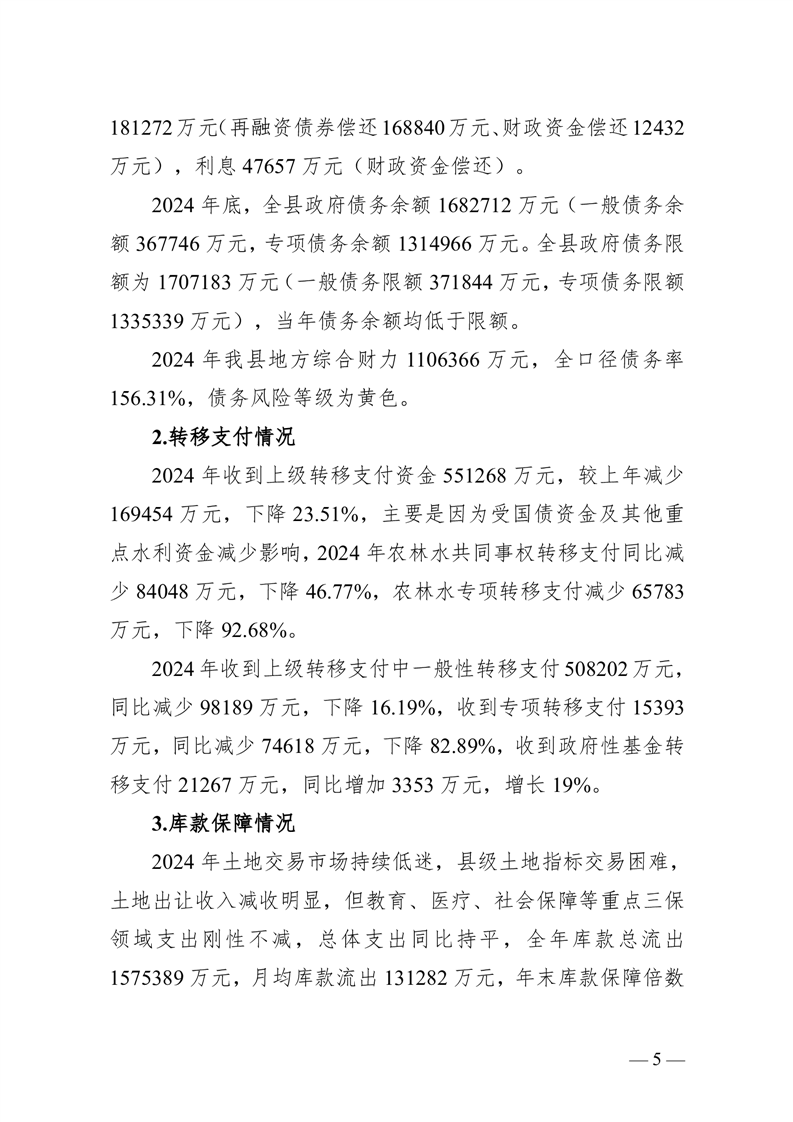 181272 万元（再融资债券偿还 168840 万元、财政资金偿还 12432 万元），利息 47657 万元（财政资金偿还）。

2024 年底，全县政府债务余额 1682712 万元（一般债务余额 367746 万元，专项债务余额 1314966 万元。全县政府债务限额为 1707183 万元（一般债务限额 371844 万元，专项债务限额 1335339 万元），当年债务余额均低于限额。

2024 年我县地方综合财力 1106366 万元，全口径债务率 156.31%，债务风险等级为黄色。

2.转移支付情况

2024 年收到上级转移支付资金 551268 万元，较上年减少 169454 万元，下降 23.51%，主要是因为受国债资金及其他重点水利资金减少影响，2024 年农林水共同事权转移支付同比减少 84048 万元，下降 46.77%，农林水专项转移支付减少 65783 万元，下降 92.68%。

2024 年收到上级转移支付中一般性转移支付 508202 万元，同比减少 98189 万元，下降 16.19%，收到专项转移支付 15393 万元，同比减少 74618 万元，下降 82.89%，收到政府性基金转移支付 21267 万元，同比增加 3353 万元，增长 19%。

3.库款保障情况

2024 年土地交易市场持续低迷，县级土地指标交易困难，土地出让收入减收明显，但教育、医疗、社会保障等重点三保领域支出刚性不减，总体支出同比持平，全年库款总流出 1575389 万元，月均库款流出 131282 万元，年末库款保障倍数

— 5 —